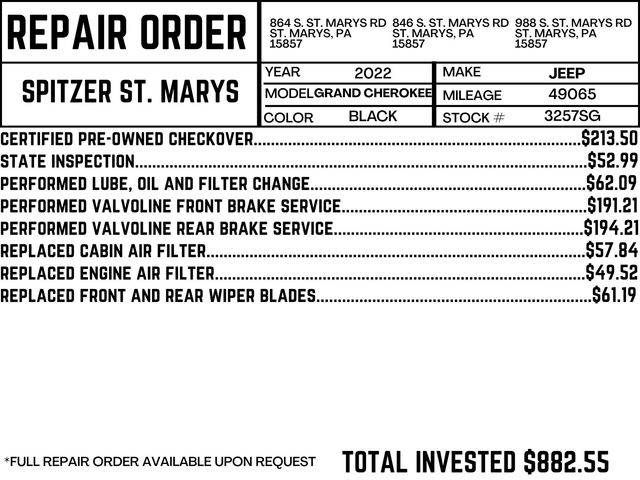 REPAIR ORDER

864 S. ST. MARYS RD
ST. MARYS, PA
15857

846 S. ST. MARYS RD
ST. MARYS, PA
15857

988 S. ST. MARYS RD
ST. MARYS, PA
15857

SPITZER ST. MARYS

YEAR 2022
MODEL GRAND CHEROKEE
COLOR BLACK

MAKE JEEP
MILEAGE 49065
STOCK # 3257SG

CERTIFIED PRE-OWNED CHECKOVER $213.50
STATE INSPECTION $52.99
PERFORMED LUBE, OIL AND FILTER CHANGE $62.09
PERFORMED VALVOLINE FRONT BRAKE SERVICE $191.21
PERFORMED VALVOLINE REAR BRAKE SERVICE $194.21
REPLACED CABIN AIR FILTER $57.84
REPLACED ENGINE AIR FILTER $49.52
REPLACED FRONT AND REAR WIPER BLADES $61.19

*FULL REPAIR ORDER AVAILABLE UPON REQUEST

TOTAL INVESTED $882.55